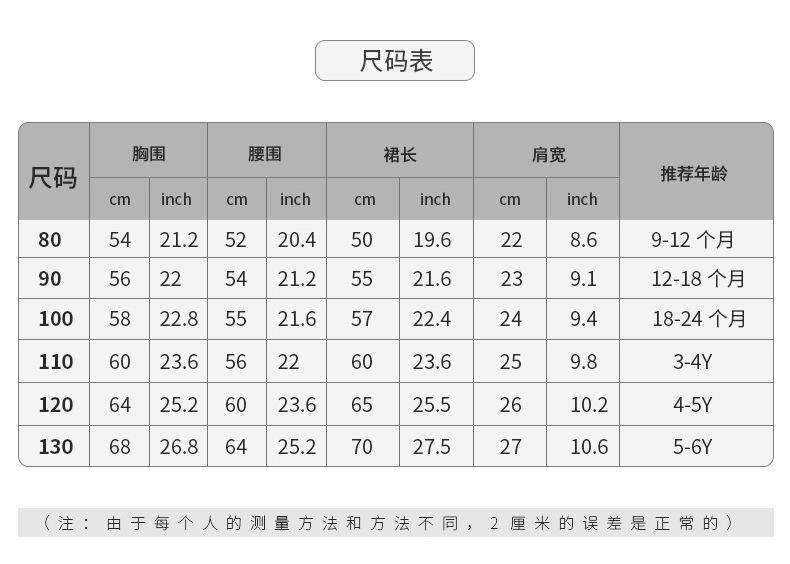 尺码表

| 尺码 | 胸围 | | 腰围 | | 裙长 | | 肩宽 | | 推荐年龄 |
|---|---|---|---|---|---|---|---|---|---|
| | cm | inch | cm | inch | cm | inch | cm | inch | |
| 80 | 54 | 21.2 | 52 | 20.4 | 50 | 19.6 | 22 | 8.6 | 9-12个月 |
| 90 | 56 | 22 | 54 | 21.2 | 55 | 21.6 | 23 | 9.1 | 12-18个月 |
| 100 | 58 | 22.8 | 55 | 21.6 | 57 | 22.4 | 24 | 9.4 | 18-24个月 |
| 110 | 60 | 23.6 | 56 | 22 | 60 | 23.6 | 25 | 9.8 | 3-4Y |
| 120 | 64 | 25.2 | 60 | 23.6 | 65 | 25.5 | 26 | 10.2 | 4-5Y |
| 130 | 68 | 26.8 | 64 | 25.2 | 70 | 27.5 | 27 | 10.6 | 5-6Y |

（注：由于每个人的测量方法和方法不同，2厘米的误差是正常的）